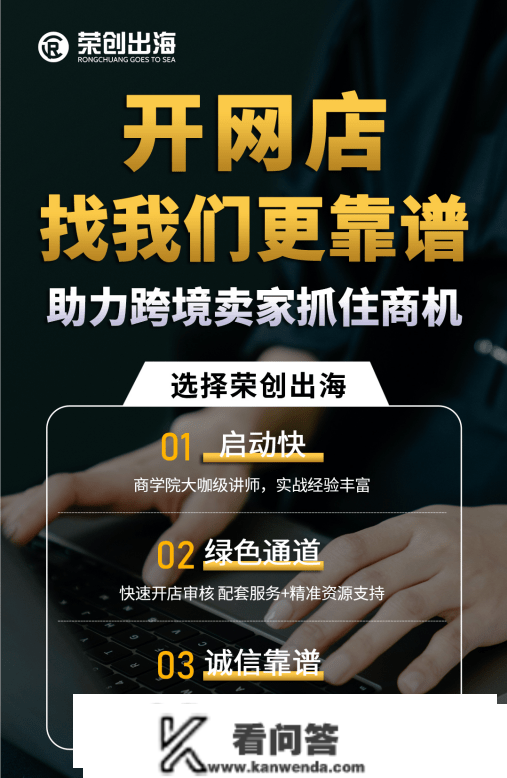 荣创出海
RONGCHUANG GOES TO SEA

开网店
找我们更靠谱

助力跨境卖家抓住商机

选择荣创出海

01 启动快
商学院大咖级讲师，实战经验丰富

02 绿色通道
快速开店审核 配套服务+精准资源支持

03 诚信靠谱

看问答
www.kanwenda.com